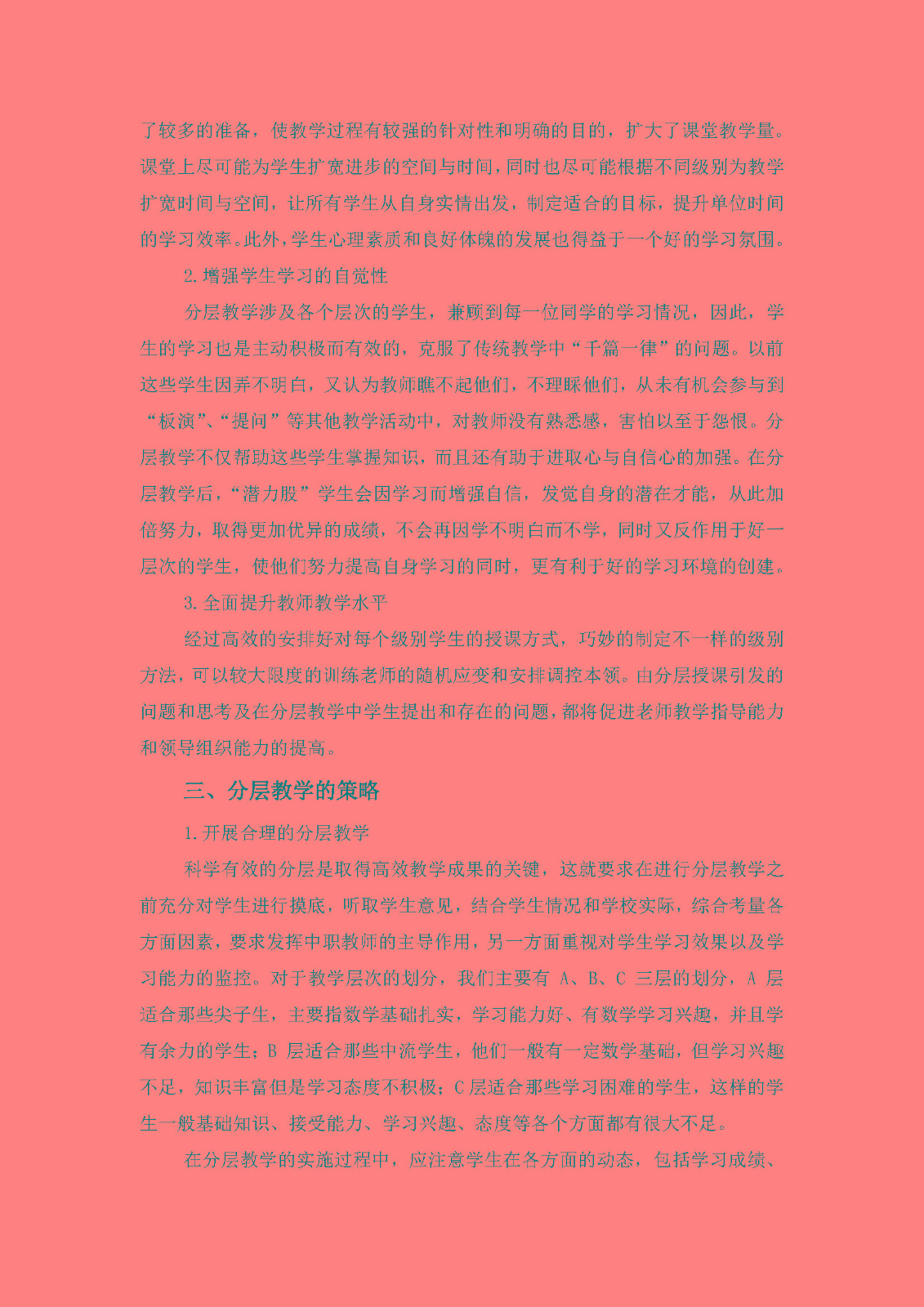 了较多的准备，使教学过程有较强的针对性和明确的目的，扩大了课堂教学量。课堂上尽可能为学生扩宽进步的空间与时间，同时也尽可能根据不同级别为教学扩宽时间与空间，让所有学生从自身实情出发，制定适合的目标，提升单位时间的学习效率。此外，学生心理素质和良好体魄的发展也得益于一个好的学习氛围。

2.增强学生学习的自觉性

分层教学涉及各个层次的学生，兼顾到每一位同学的学习情况，因此，学生的学习也是主动积极而有效的，克服了传统教学中“千篇一律”的问题。以前这些学生因弄不明白，又认为教师瞧不起他们，不理睬他们，从未有机会参与到“板演”、“提问”等其他教学活动中，对教师没有熟悉感，害怕以至于怨恨。分层教学不仅帮助这些学生掌握知识，而且还有助于进取心与自信心的加强。在分层教学后，“潜力股”学生会因学习而增强自信，发觉自身的潜在才能，从此加倍努力，取得更加优异的成绩，不会再因学不明白而不学，同时又反作用于好一层次的学生，使他们努力提高自身学习的同时，更有利于好的学习环境的创建。

3.全面提升教师教学水平

经过高效的安排好对每个级别学生的授课方式，巧妙的制定不一样的级别方法，可以较大限度的训练老师的随机应变和安排调控本领。由分层授课引发的问题和思考及在分层教学中学生提出和存在的问题，都将促进老师教学指导能力和领导组织能力的提高。

三、分层教学的策略

1.开展合理的分层教学

科学有效的分层是取得高效教学成果的关键，这就要求在进行分层教学之前充分对学生进行摸底，听取学生意见，结合学生情况和学校实际，综合考量各方面因素，要求发挥中职教师的主导作用，另一方面重视对学生学习效果以及学习能力的监控。对于教学层次的划分，我们主要有 A、B、C 三层的划分，A 层适合那些尖子生，主要指数学基础扎实，学习能力好、有数学学习兴趣，并且学有余力的学生；B 层适合那些中流学生，他们一般有一定数学基础，但学习兴趣不足，知识丰富但是学习态度不积极；C 层适合那些学习困难的学生，这样的学生一般基础知识、接受能力、学习兴趣、态度等各个方面都有很大不足。

在分层教学的实施过程中，应注意学生在各方面的动态，包括学习成绩、